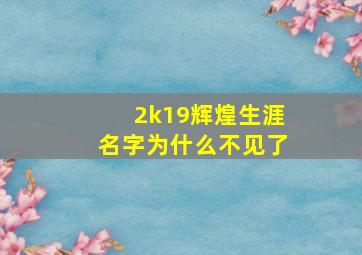 2k19辉煌生涯
名字为什么不见了